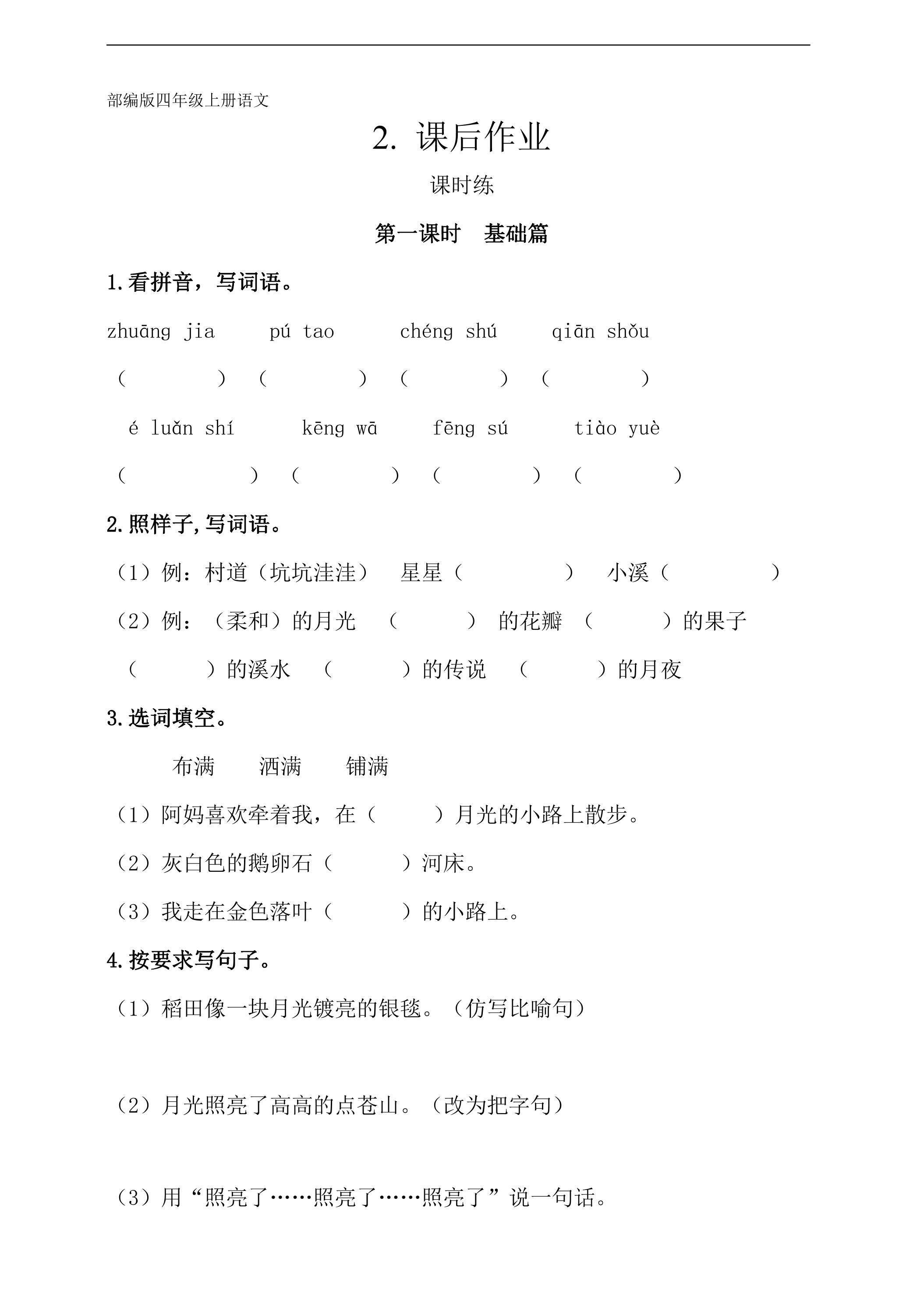 部编版四年级上册语文

2. 课后作业

课时练

第一课时 基础篇

1.看拼音，写词语。

zhuāng jia pú tao chéng shú qiān shǒu

（ ） （ ） （ ） （ ）

é luǎn shí kēng wā fēng sú tiào yuè

（ ） （ ） （ ） （ ）

2.照样子,写词语。

（1）例：村道（坑坑洼洼） 星星（ ） 小溪（ ）

（2）例：（柔和）的月光 （ ） 的花瓣 （ ）的果子

（ ）的溪水 （ ）的传说 （ ）的月夜

3.选词填空。

布满 洒满 铺满

（1）阿妈喜欢牵着我，在（ ）月光的小路上散步。

（2）灰白色的鹅卵石（ ）河床。

（3）我走在金色落叶（ ）的小路上。

4.按要求写句子。

（1）稻田像一块月光镀亮的银毯。（仿写比喻句）

（2）月光照亮了高高的点苍山。（改为把字句）

（3）用“照亮了……照亮了……照亮了”说一句话。